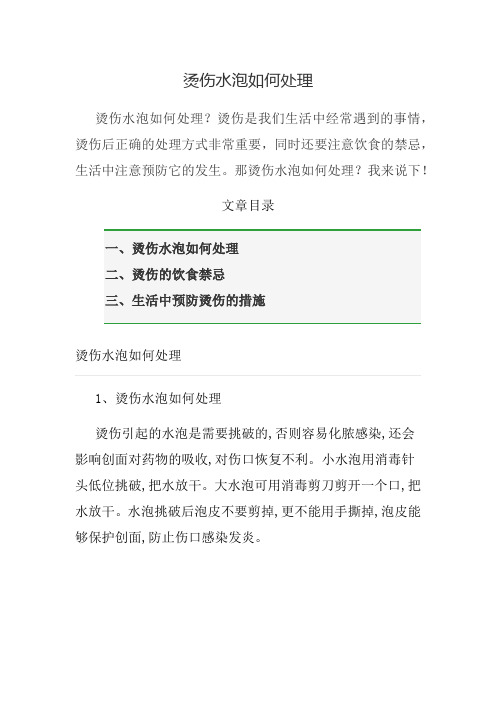 烫伤水泡如何处理

烫伤水泡如何处理？烫伤是我们生活中经常遇到的事情，烫伤后正确的处理方式非常重要，同时还要注意饮食的禁忌，生活中注意预防它的发生。那烫伤水泡如何处理？我来说下！

文章目录

一、烫伤水泡如何处理
二、烫伤的饮食禁忌
三、生活中预防烫伤的措施

烫伤水泡如何处理

1、烫伤水泡如何处理

烫伤引起的水泡是需要挑破的,否则容易化脓感染,还会影响创面对药物的吸收,对伤口恢复不利。小水泡用消毒针头低位挑破,把水放干。大水泡可用消毒剪刀剪开一个口,把水放干。水泡挑破后泡皮不要剪掉,更不能用手撕掉,泡皮能够保护创面,防止伤口感染发炎。